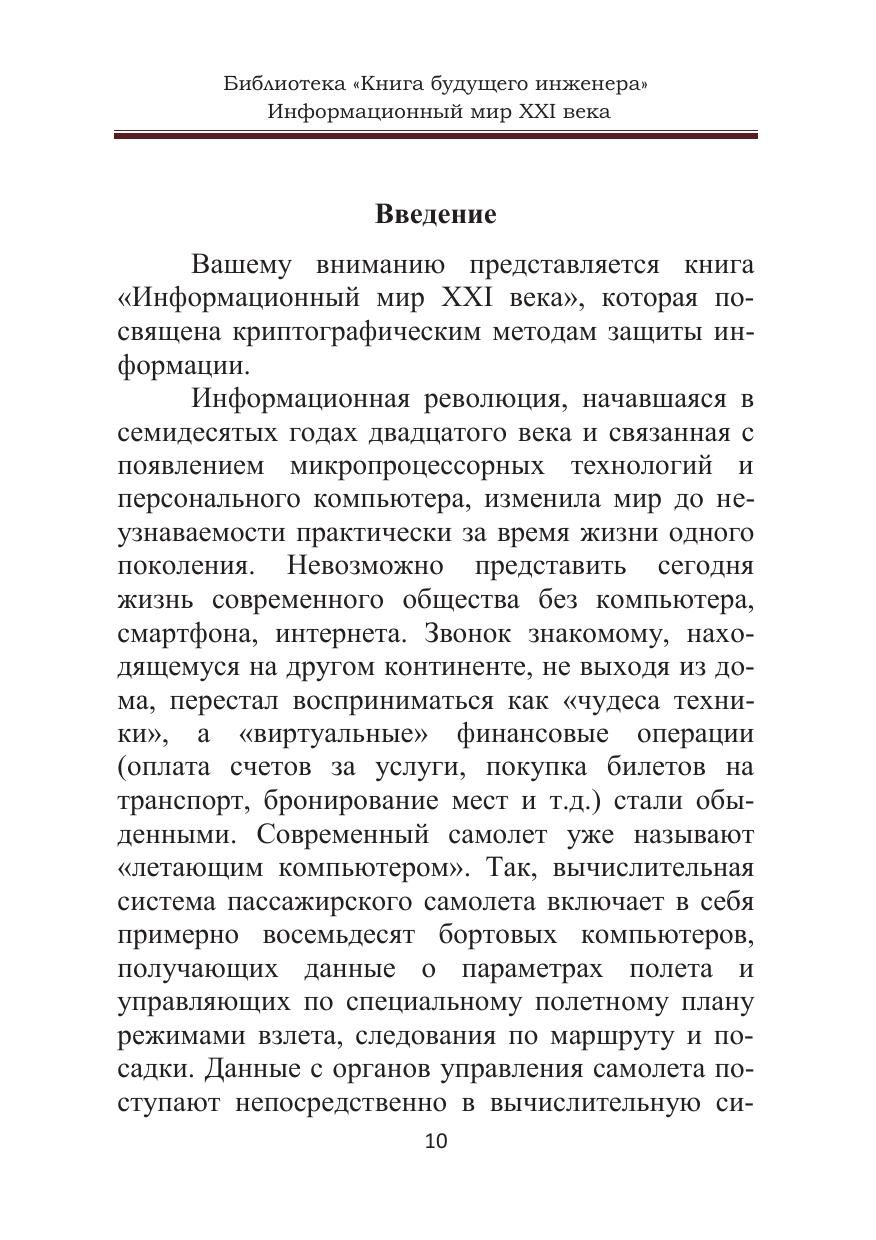 Библиотека «Книга будущего инженера»
Информационный мир XXI века

Введение

Вашему вниманию представляется книга «Информационный мир XXI века», которая посвящена криптографическим методам защиты информации.

Информационная революция, начавшаяся в семидесятых годах двадцатого века и связанная с появлением микропроцессорных технологий и персонального компьютера, изменила мир до неузнаваемости практически за время жизни одного поколения. Невозможно представить сегодня жизнь современного общества без компьютера, смартфона, интернета. Звонок знакомому, находящемуся на другом континенте, не выходя из дома, перестал восприниматься как «чудеса техники», а «виртуальные» финансовые операции (оплата счетов за услуги, покупка билетов на транспорт, бронирование мест и т.д.) стали обыденными. Современный самолет уже называют «летающим компьютером». Так, вычислительная система пассажирского самолета включает в себя примерно восемьдесят бортовых компьютеров, получающих данные о параметрах полета и управляющих по специальному полетному плану режимами взлета, следования по маршруту и посадки. Данные с органов управления самолета поступают непосредственно в вычислительную си-

10